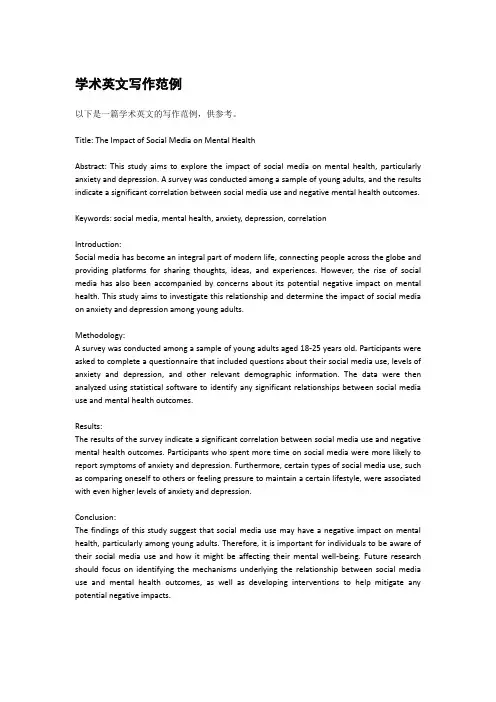 学术英文写作范例

以下是一篇学术英文的写作范例，供参考。

Title: The Impact of Social Media on Mental Health

Abstract: This study aims to explore the impact of social media on mental health, particularly anxiety and depression. A survey was conducted among a sample of young adults, and the results indicate a significant correlation between social media use and negative mental health outcomes.

Keywords: social media, mental health, anxiety, depression, correlation

Introduction:
Social media has become an integral part of modern life, connecting people across the globe and providing platforms for sharing thoughts, ideas, and experiences. However, the rise of social media has also been accompanied by concerns about its potential negative impact on mental health. This study aims to investigate this relationship and determine the impact of social media on anxiety and depression among young adults.

Methodology:
A survey was conducted among a sample of young adults aged 18-25 years old. Participants were asked to complete a questionnaire that included questions about their social media use, levels of anxiety and depression, and other relevant demographic information. The data were then analyzed using statistical software to identify any significant relationships between social media use and mental health outcomes.

Results:
The results of the survey indicate a significant correlation between social media use and negative mental health outcomes. Participants who spent more time on social media were more likely to report symptoms of anxiety and depression. Furthermore, certain types of social media use, such as comparing oneself to others or feeling pressure to maintain a certain lifestyle, were associated with even higher levels of anxiety and depression.

Conclusion:
The findings of this study suggest that social media use may have a negative impact on mental health, particularly among young adults. Therefore, it is important for individuals to be aware of their social media use and how it might be affecting their mental well-being. Future research should focus on identifying the mechanisms underlying the relationship between social media use and mental health outcomes, as well as developing interventions to help mitigate any potential negative impacts.